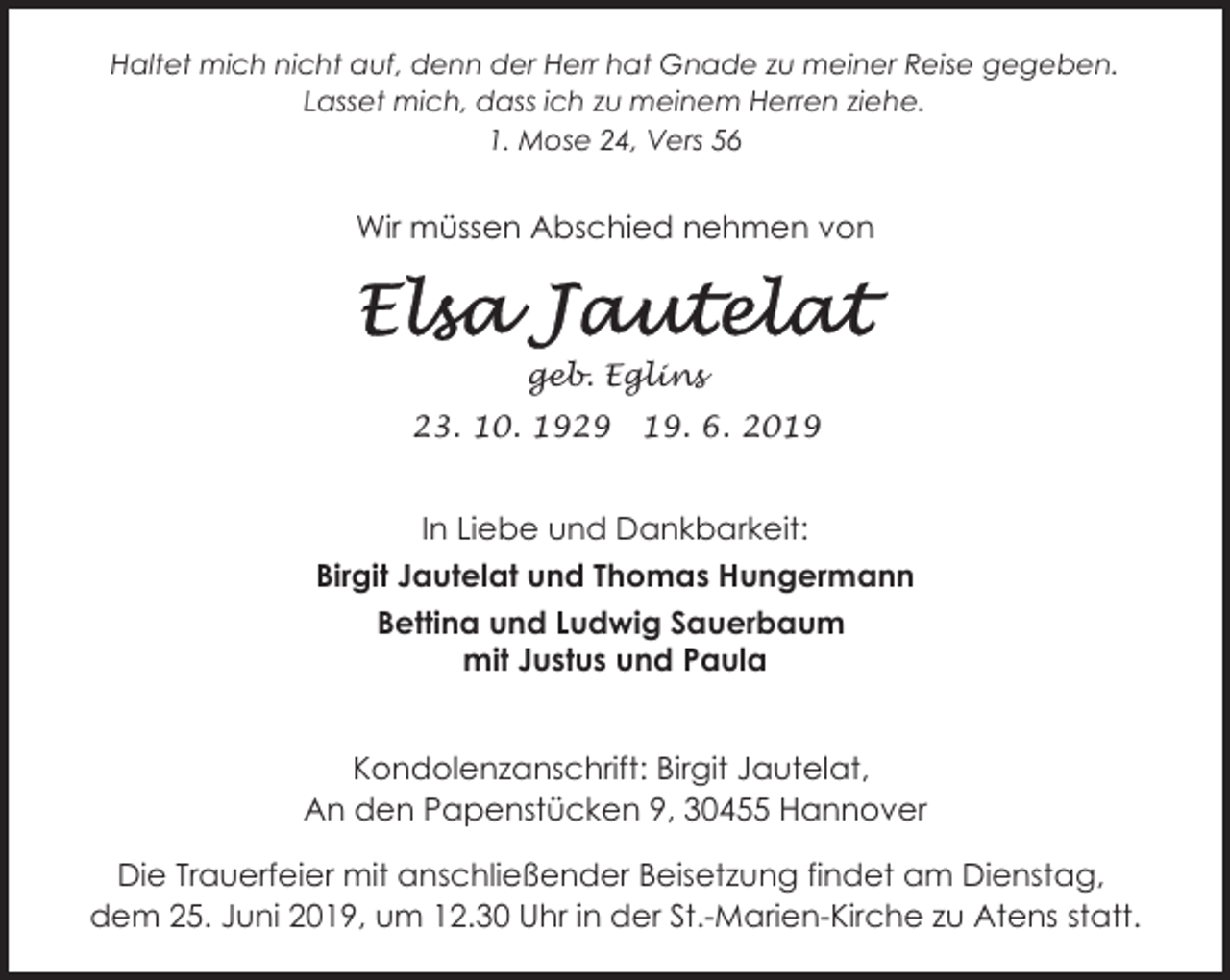 Haltet mich nicht auf, denn der Herr hat Gnade zu meiner Reise gegeben. Lasset mich, dass ich zu meinem Herren ziehe.
1. Mose 24, Vers 56

Wir müssen Abschied nehmen von

Elsa Jautelat

geb. Eglins

23. 10. 1929   19. 6. 2019

In Liebe und Dankbarkeit:

Birgit Jautelat und Thomas Hungermann

Bettina und Ludwig Sauerbaum
mit Justus und Paula

Kondolenzanschrift: Birgit Jautelat,
An den Papenstücken 9, 30455 Hannover

Die Trauerfeier mit anschließender Beisetzung findet am Dienstag, dem 25. Juni 2019, um 12.30 Uhr in der St.-Marien-Kirche zu Atens statt.